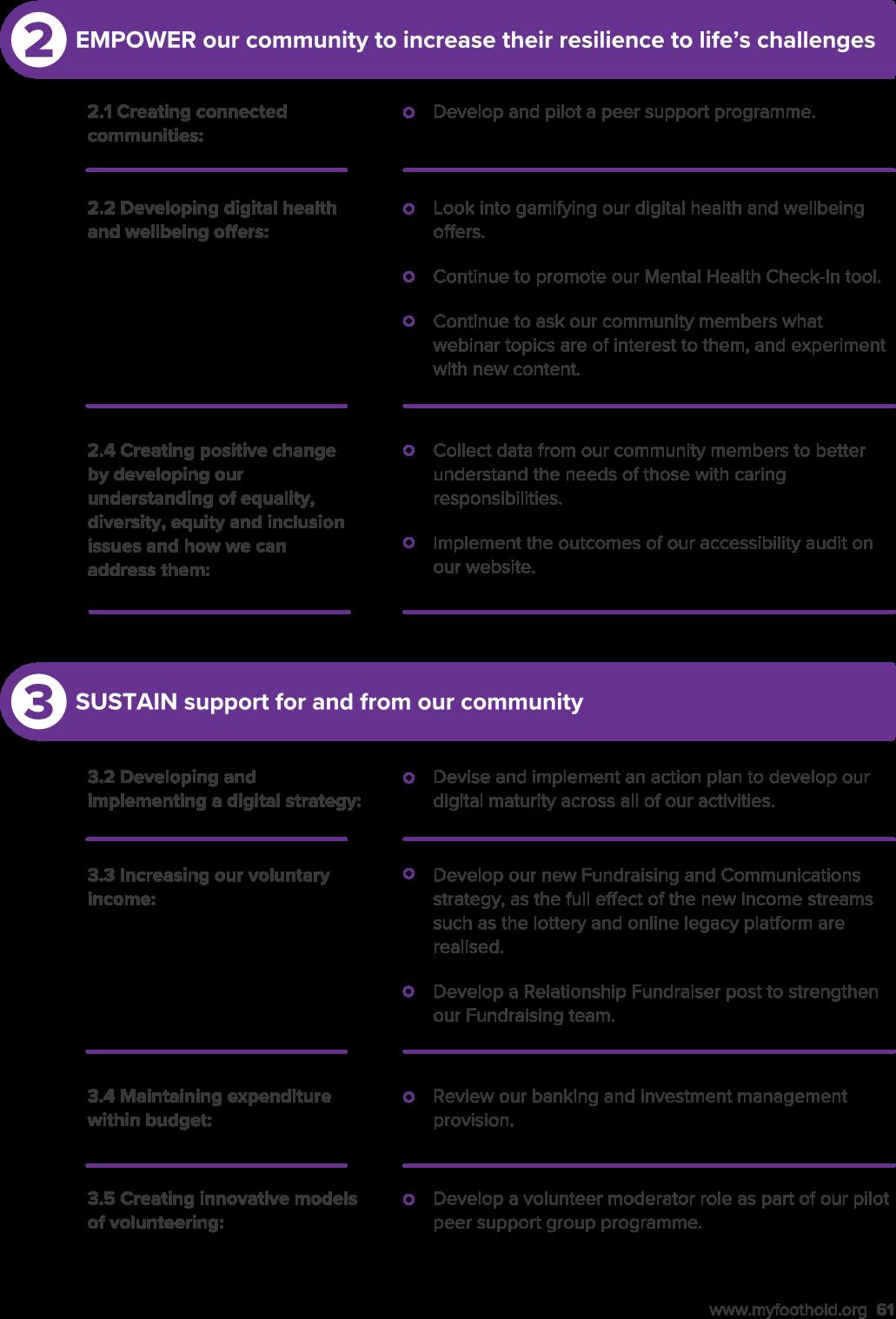 2 EMPOWER our community to increase their resilience to life's challenges

2.1 Creating connected communities:

Develop and pilot a peer support programme.

2.2 Developing digital health and wellbeing offers:

Look into gamifying our digital health and wellbeing offers.

Continue to promote our Mental Health Check-In tool.

Continue to ask our community members what webinar topics are of interest to them, and experiment with new content.

2.4 Creating positive change by developing our understanding of equality, diversity, equity and inclusion issues and how we can address them:

Collect data from our community members to better understand the needs of those with caring responsibilities.

Implement the outcomes of our accessibility audit on our website.

3 SUSTAIN support for and from our community

3.2 Developing and implementing a digital strategy:

Devise and implement an action plan to develop our digital maturity across all of our activities.

3.3 Increasing our voluntary income:

Develop our new Fundraising and Communications strategy, as the full effect of the new income streams such as the lottery and online legacy platform are realised.

Develop a Relationship Fundraiser post to strengthen our Fundraising team.

3.4 Maintaining expenditure within budget:

Review our banking and investment management provision.

3.5 Creating innovative models of volunteering:

Develop a volunteer moderator role as part of our pilot peer support group programme.

www.myfoothold.org 61